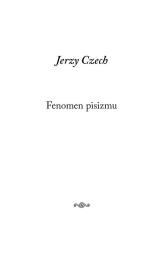 Jerzy Czech

Fenomen pisizmu